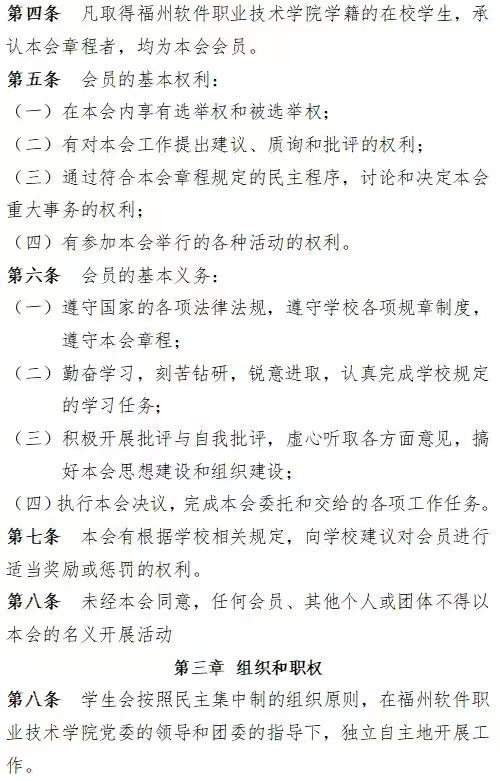 第四条　凡取得福州软件职业技术学院学籍的在校学生，承认本会章程者，均为本会会员。

第五条　会员的基本权利：

（一）在本会内享有选举权和被选举权；

（二）有对本会工作提出建议、质询和批评的权利；

（三）通过符合本会章程规定的民主程序，讨论和决定本会重大事务的权利；

（四）有参加本会举行的各种活动的权利。

第六条　会员的基本义务：

（一）遵守国家的各项法律法规，遵守学校各项规章制度，遵守本会章程；

（二）勤奋学习，刻苦钻研，锐意进取，认真完成学校规定的学习任务；

（三）积极开展批评与自我批评，虚心听取各方面意见，搞好本会思想建设和组织建设；

（四）执行本会决议，完成本会委托和交给的各项工作任务。

第七条　本会有根据学校相关规定，向学校建议对会员进行适当奖励或惩罚的权利。

第八条　未经本会同意，任何会员、其他个人或团体不得以本会的名义开展活动

第三章　组织和职权

第八条　学生会按照民主集中制的组织原则，在福州软件职业技术学院党委的领导和团委的指导下，独立自主地开展工作。